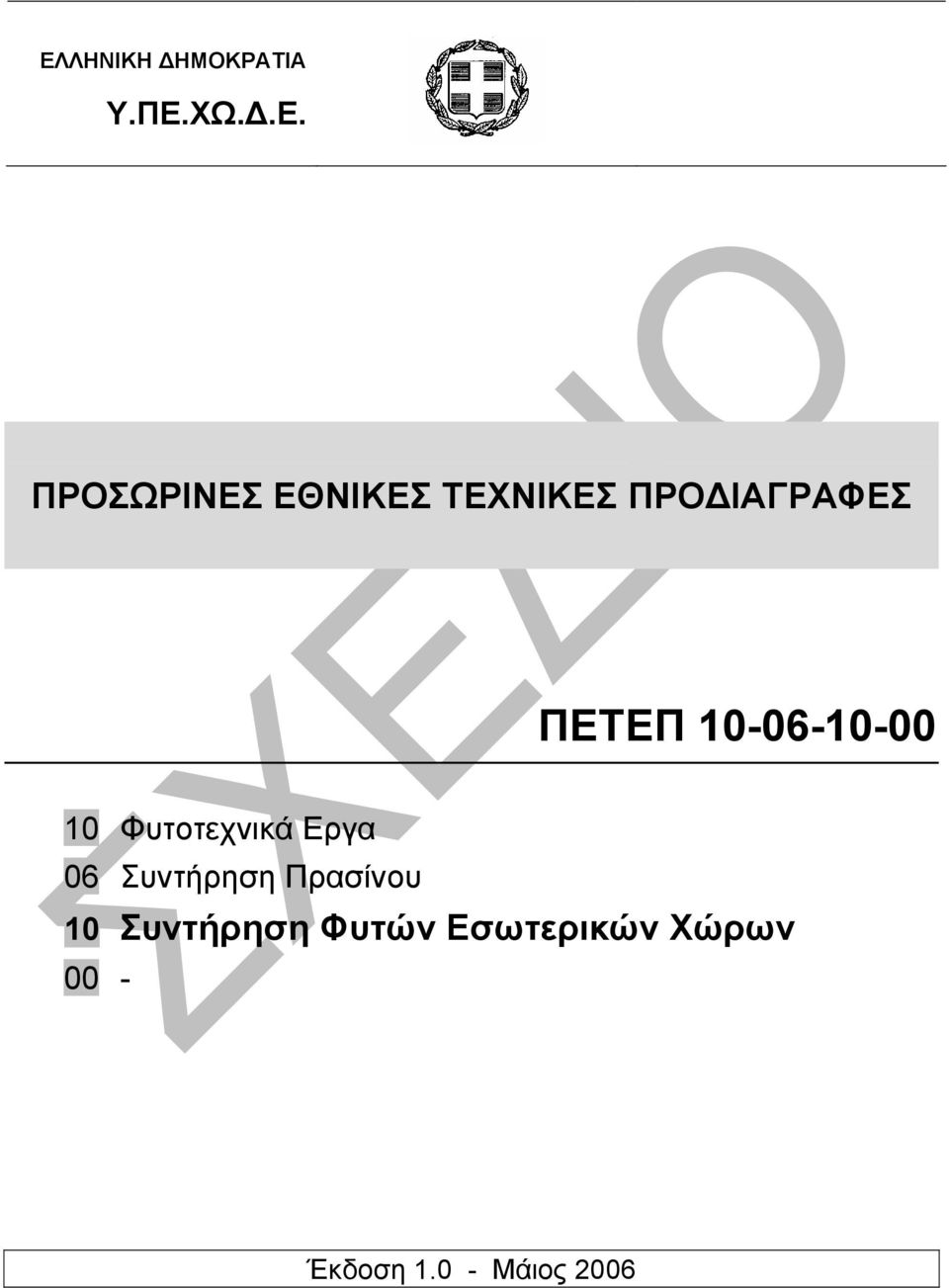 ΕΛΛΗΝΙΚΗ ΔΗΜΟΚΡΑΤΙΑ

Υ.ΠΕ.ΧΩ.Δ.Ε.

ΣΧΕΔΙΟ

ΠΡΟΣΩΡΙΝΕΣ ΕΘΝΙΚΕΣ ΤΕΧΝΙΚΕΣ ΠΡΟΔΙΑΓΡΑΦΕΣ

ΠΕΤΕΠ 10-06-10-00

10 Φυτοτεχνικά Εργα
06 Συντήρηση Πρασίνου
10 Συντήρηση Φυτών Εσωτερικών Χώρων
00 -

Έκδοση 1.0 - Μάιος 2006